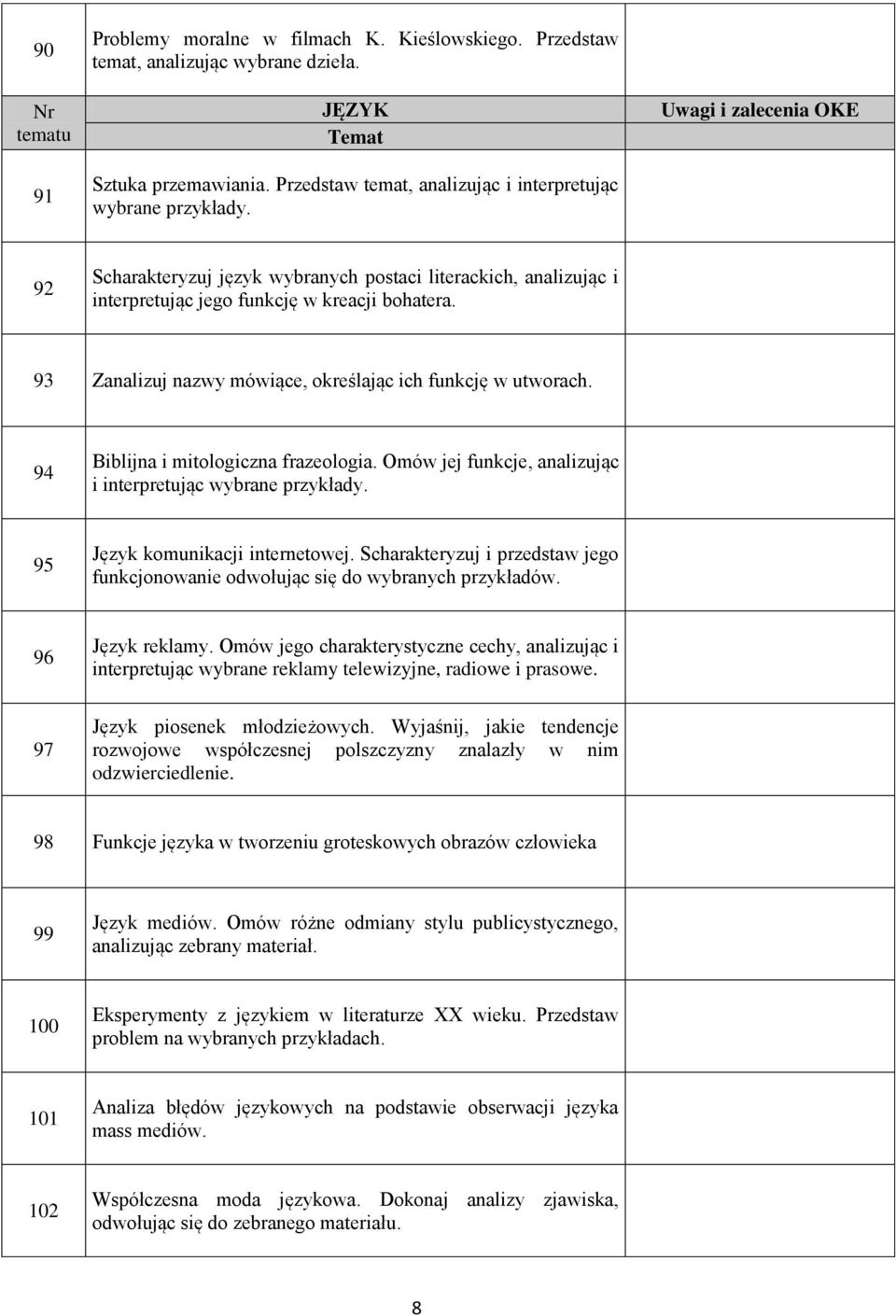 | 90 | Problemy moralne w filmach K. Kieślowskiego. Przedstaw temat, analizując wybrane dzieła. | |
|---|---|---|
| Nr tematu | JĘZYK Temat | Uwagi i zalecenia OKE |
| 91 | Sztuka przemawiania. Przedstaw temat, analizując i interpretując wybrane przykłady. | |
| 92 | Scharakteryzuj język wybranych postaci literackich, analizując i interpretując jego funkcję w kreacji bohatera. | |
| 93 | Zanalizuj nazwy mówiące, określając ich funkcję w utworach. | |
| 94 | Biblijna i mitologiczna frazeologia. Omów jej funkcje, analizując i interpretując wybrane przykłady. | |
| 95 | Język komunikacji internetowej. Scharakteryzuj i przedstaw jego funkcjonowanie odwołując się do wybranych przykładów. | |
| 96 | Język reklamy. Omów jego charakterystyczne cechy, analizując i interpretując wybrane reklamy telewizyjne, radiowe i prasowe. | |
| 97 | Język piosenek młodzieżowych. Wyjaśnij, jakie tendencje rozwojowe współczesnej polszczyzny znalazły w nim odzwierciedlenie. | |
| 98 | Funkcje języka w tworzeniu groteskowych obrazów człowieka | |
| 99 | Język mediów. Omów różne odmiany stylu publicystycznego, analizując zebrany materiał. | |
| 100 | Eksperymenty z językiem w literaturze XX wieku. Przedstaw problem na wybranych przykładach. | |
| 101 | Analiza błędów językowych na podstawie obserwacji języka mass mediów. | |
| 102 | Współczesna moda językowa. Dokonaj analizy zjawiska, odwołując się do zebranego materiału. | |

8